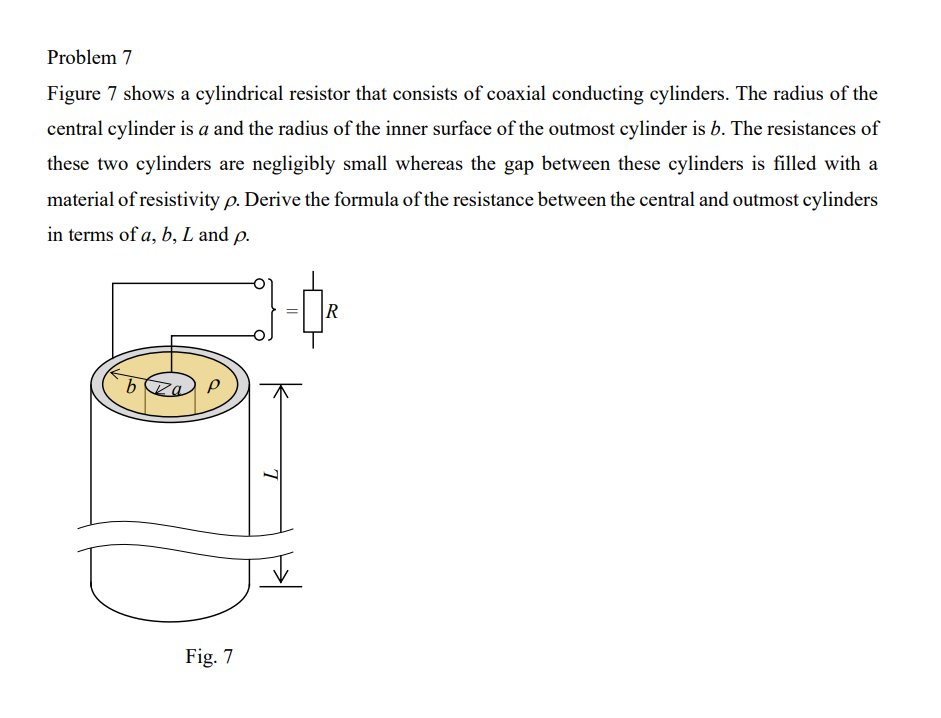 Problem 7

Figure 7 shows a cylindrical resistor that consists of coaxial conducting cylinders. The radius of the central cylinder is $a$ and the radius of the inner surface of the outmost cylinder is $b$. The resistances of these two cylinders are negligibly small whereas the gap between these cylinders is filled with a material of resistivity $\rho$. Derive the formula of the resistance between the central and outmost cylinders in terms of $a$, $b$, $L$ and $\rho$.

$=$ $R$

$b$ $a$ $\rho$

$L$

Fig. 7